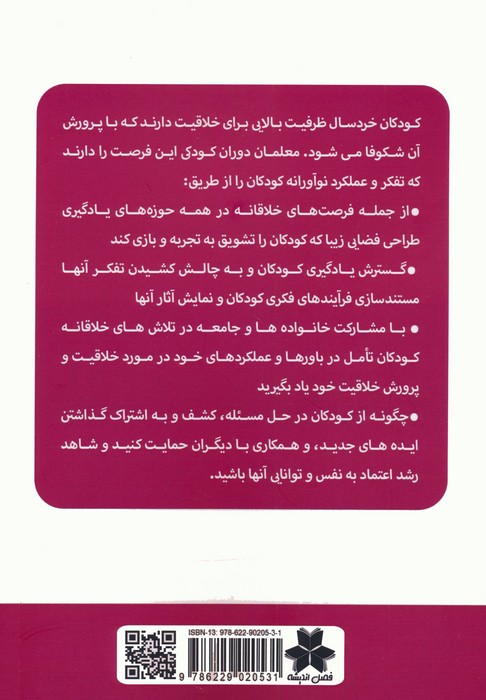 کودکان خردسال ظرفیت بالایی برای خلاقیت دارند که با پرورش آن شکوفا می شود. معلمان دوران کودکی این فرصت را دارند که تفکر و عملکرد نوآورانه کودکان را از طریق:

● از جمله فرصت‌های خلاقانه در همه حوزه‌های یادگیری طراحی فضایی زیبا که کودکان را تشویق به تجربه و بازی کند

● گسترش یادگیری کودکان و به چالش کشیدن تفکر آنها مستندسازی فرآیندهای فکری کودکان و نمایش آثار آنها

● با مشارکت خانواده ها و جامعه در تلاش های خلاقانه کودکان تأمل در باورها و عملکردهای خود در مورد خلاقیت و پرورش خلاقیت خود یاد بگیرید

● چگونه از کودکان در حل مسئله، کشف و به اشتراک گذاشتن ایده های جدید، و همکاری با دیگران حمایت کنید و شاهد رشد اعتماد به نفس و توانایی آنها باشید.

ISBN-13: 978-622-90205-3-1

9 786229 020531

فصل اندیشه